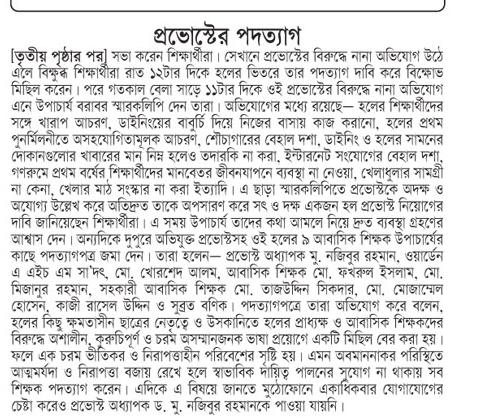 প্রভোস্টের পদত্যাগ

[তৃতীয় পৃষ্ঠার পর] সভা করেন শিক্ষার্থীরা। সেখানে প্রভোস্টের বিরুদ্ধে নানা অভিযোগ উঠে এলে বিক্ষুব্ধ শিক্ষার্থীরা রাত ১২টার দিকে হলের ভিতরে তার পদত্যাগ দাবি করে বিক্ষোভ মিছিল করেন। পরে গতকাল বেলা সাড়ে ১১টার দিকে ওই প্রভোস্টের বিরুদ্ধে নানা অভিযোগ এনে উপাচার্য বরাবর স্মারকলিপি দেন তারা। অভিযোগের মধ্যে রয়েছে— হলের শিক্ষার্থীদের সঙ্গে খারাপ আচরণ, ডাইনিংয়ের বাবুর্চি দিয়ে নিজের বাসায় কাজ করানো, হলের প্রথম পুনর্মিলনীতে অসহযোগিতামূলক আচরণ, শৌচাগারের বেহাল দশা, ডাইনিং ও হলের সামনের দোকানগুলোর খাবারের মান নিম্ন হলেও তদারকি না করা, ইন্টারনেট সংযোগের বেহাল দশা, গণরুমে প্রথম বর্ষের শিক্ষার্থীদের মানবেতর জীবনযাপনে ব্যবস্থা না নেওয়া, খেলাধুলার সামগ্রী না কেনা, খেলার মাঠ সংস্কার না করা ইত্যাদি। এ ছাড়া স্মারকলিপিতে প্রভোস্টকে অদক্ষ ও অযোগ্য উল্লেখ করে অতিদ্রুত তাকে অপসারণ করে সৎ ও দক্ষ একজন হল প্রভোস্ট নিয়োগের দাবি জানিয়েছেন শিক্ষার্থীরা। এ সময় উপাচার্য তাদের কথা আমলে নিয়ে দ্রুত ব্যবস্থা গ্রহণের আশ্বাস দেন। অন্যদিকে দুপুরে অভিযুক্ত প্রভোস্টসহ ওই হলের ৯ আবাসিক শিক্ষক উপাচার্যের কাছে পদত্যাগপত্র জমা দেন। তারা হলেন— প্রভোস্ট অধ্যাপক মু. নজিবুর রহমান, ওয়ার্ডেন এ এইচ এম সা'দৎ, মো. খোরশেদ আলম, আবাসিক শিক্ষক মো. ফখরুল ইসলাম, মো. মিজানুর রহমান, সহকারী আবাসিক শিক্ষক মো. তাজউদ্দিন সিকদার, মো. মোজাম্মেল হোসেন, কাজী রাসেল উদ্দিন ও সুব্রত বণিক। পদত্যাগপত্রে তারা অভিযোগ করে বলেন, হলের কিছু ক্ষমতাসীন ছাত্রের নেতৃত্বে ও উসকানিতে হলের প্রাধ্যক্ষ ও আবাসিক শিক্ষকদের বিরুদ্ধে অশালীন, কুরুচিপূর্ণ ও চরম অসম্মানজনক ভাষা প্রয়োগে একটি মিছিল বের করা হয়। ফলে এক চরম ভীতিকর ও নিরাপত্তাহীন পরিবেশের সৃষ্টি হয়। এমন অবমাননাকর পরিস্থিতে আত্মমর্যদা ও নিরাপত্তা বজায় রেখে হলে স্বাভাবিক দায়িত্ব পালনের সুযোগ না থাকায় সব শিক্ষক পদত্যাগ করেন। এদিকে এ বিষয়ে জানতে মুঠোফোনে একাধিকবার যোগাযোগের চেষ্টা করেও প্রভোস্ট অধ্যাপক ড. মু. নজিবুর রহমানকে পাওয়া যায়নি।